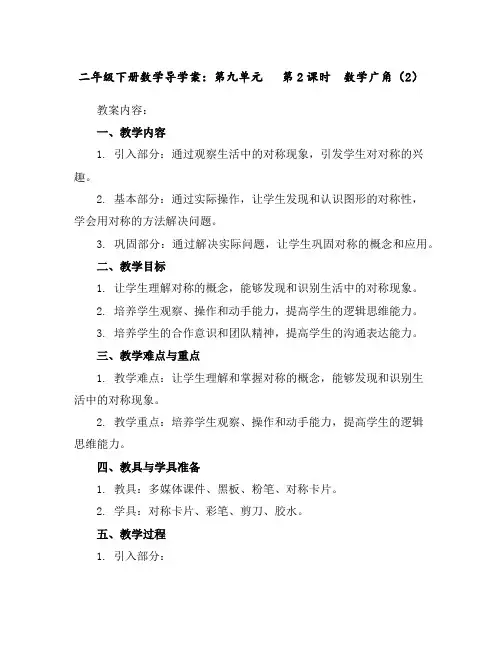 二年级下册数学导学案：第九单元　第2课时　数学广角（2）

教案内容：

一、教学内容

1. 引入部分：通过观察生活中的对称现象，引发学生对对称的兴趣。

2. 基本部分：通过实际操作，让学生发现和认识图形的对称性，学会用对称的方法解决问题。

3. 巩固部分：通过解决实际问题，让学生巩固对称的概念和应用。

二、教学目标

1. 让学生理解对称的概念，能够发现和识别生活中的对称现象。

2. 培养学生观察、操作和动手能力，提高学生的逻辑思维能力。

3. 培养学生的合作意识和团队精神，提高学生的沟通表达能力。

三、教学难点与重点

1. 教学难点：让学生理解和掌握对称的概念，能够发现和识别生活中的对称现象。

2. 教学重点：培养学生观察、操作和动手能力，提高学生的逻辑思维能力。

四、教具与学具准备

1. 教具：多媒体课件、黑板、粉笔、对称卡片。

2. 学具：对称卡片、彩笔、剪刀、胶水。

五、教学过程

1. 引入部分：